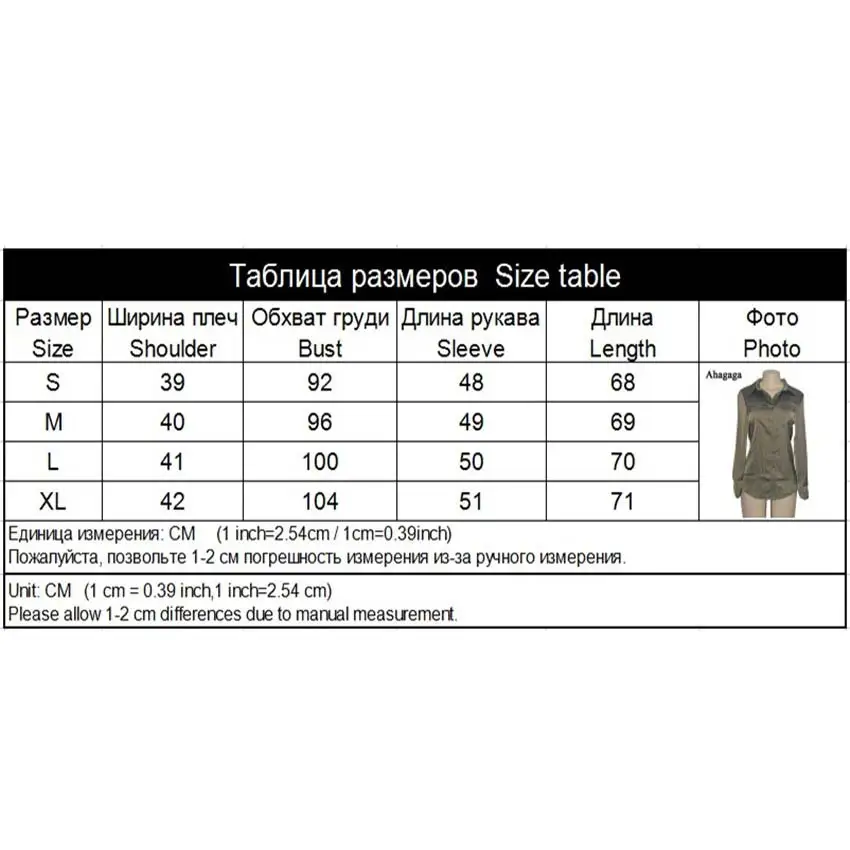 Таблица размеров Size table

| Размер Size | Ширина плеч Shoulder | Обхват груди Bust | Длина рукава Sleeve | Длина Length | Фото Photo |
|---|---|---|---|---|---|
| S | 39 | 92 | 48 | 68 | Ahagaga |
| M | 40 | 96 | 49 | 69 | |
| L | 41 | 100 | 50 | 70 | |
| XL | 42 | 104 | 51 | 71 | |

Единица измерения: CM (1 inch=2.54cm / 1cm=0.39inch)
Пожалуйста, позвольте 1-2 см погрешность измерения из-за ручного измерения.

Unit: CM (1 cm = 0.39 inch,1 inch=2.54 cm)
Please allow 1-2 cm differences due to manual measurement.